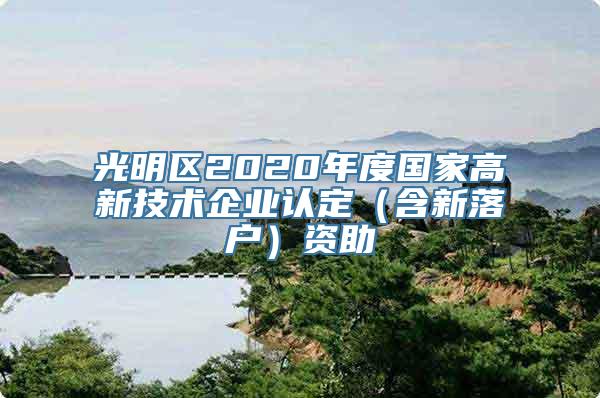 光明区2020年度国家高新技术企业认定（含新落户）资助